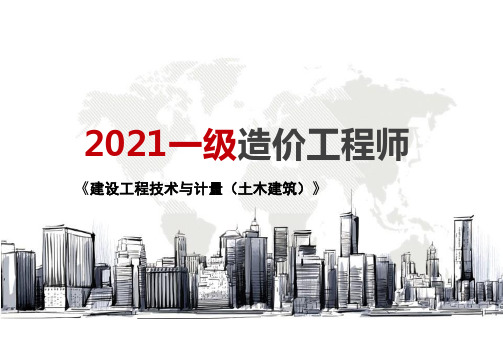 2021一级造价工程师

《建设工程技术与计量（土木建筑）》